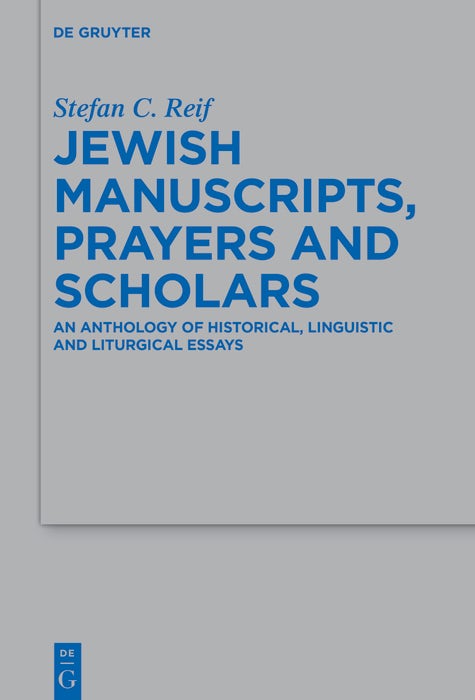 DE GRUYTER

Stefan C. Reif

JEWISH MANUSCRIPTS, PRAYERS AND SCHOLARS

AN ANTHOLOGY OF HISTORICAL, LINGUISTIC AND LITURGICAL ESSAYS

DE
G